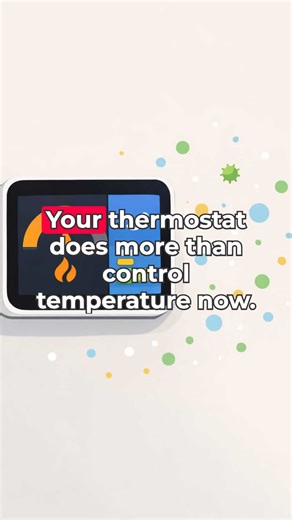 Your thermostat does more than control temperature now.